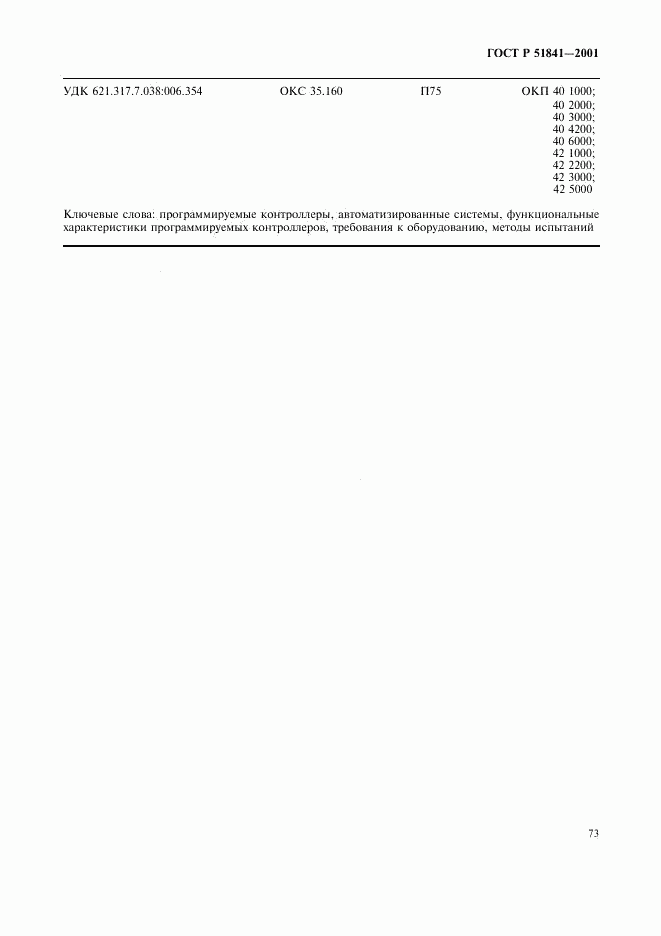 ГОСТ Р 51841—2001

УДК 621.317.7.038:006.354 ОКС 35.160 П75 ОКП 40 1000; 40 2000; 40 3000; 40 4200; 40 6000; 42 1000; 42 2200; 42 3000; 42 5000

Ключевые слова: программируемые контроллеры, автоматизированные системы, функциональные характеристики программируемых контроллеров, требования к оборудованию, методы испытаний

73